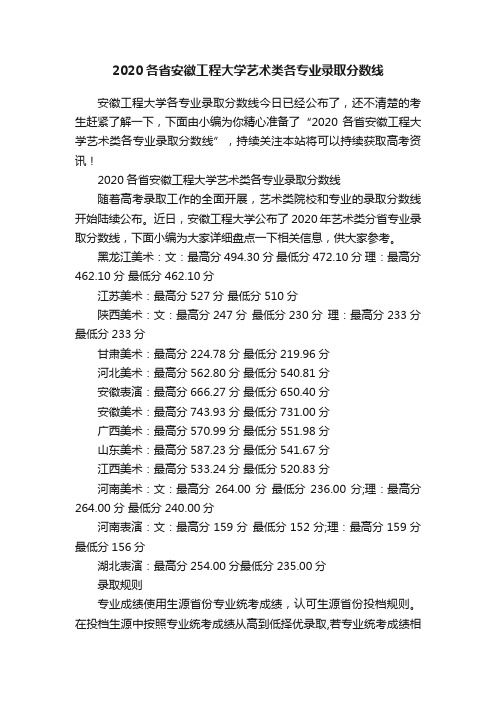 2020 各省安徽工程大学艺术类各专业录取分数线

安徽工程大学各专业录取分数线今日已经公布了，还不清楚的考生赶紧了解一下，下面由小编为你精心准备了“2020 各省安徽工程大学艺术类各专业录取分数线”，持续关注本站将可以持续获取高考资讯！

2020 各省安徽工程大学艺术类各专业录取分数线

随着高考录取工作的全面开展，艺术类院校和专业的录取分数线开始陆续公布。近日，安徽工程大学公布了 2020 年艺术类分省专业录取分数线，下面小编为大家详细盘点一下相关信息，供大家参考。

黑龙江美术：文：最高分 494.30 分 最低分 472.10 分 理：最高分 462.10 分 最低分 462.10 分

江苏美术：最高分 527 分 最低分 510 分

陕西美术：文：最高分 247 分 最低分 230 分 理：最高分 233 分 最低分 233 分

甘肃美术：最高分 224.78 分 最低分 219.96 分

河北美术：最高分 562.80 分 最低分 540.81 分

安徽表演：最高分 666.27 分 最低分 650.40 分

安徽美术：最高分 743.93 分 最低分 731.00 分

广西美术：最高分 570.99 分 最低分 551.98 分

山东美术：最高分 587.23 分 最低分 541.67 分

江西美术：最高分 533.24 分 最低分 520.83 分

河南美术：文：最高分 264.00 分 最低分 236.00 分;理：最高分 264.00 分 最低分 240.00 分

河南表演：文：最高分 159 分 最低分 152 分;理：最高分 159 分 最低分 156 分

湖北表演：最高分 254.00 分最低分 235.00 分

录取规则

专业成绩使用生源省份专业统考成绩，认可生源省份投档规则。在投档生源中按照专业统考成绩从高到低择优录取,若专业统考成绩相